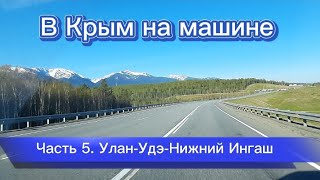 В Крым на машине

Часть 5. Улан-Удэ-Нижний Ингаш